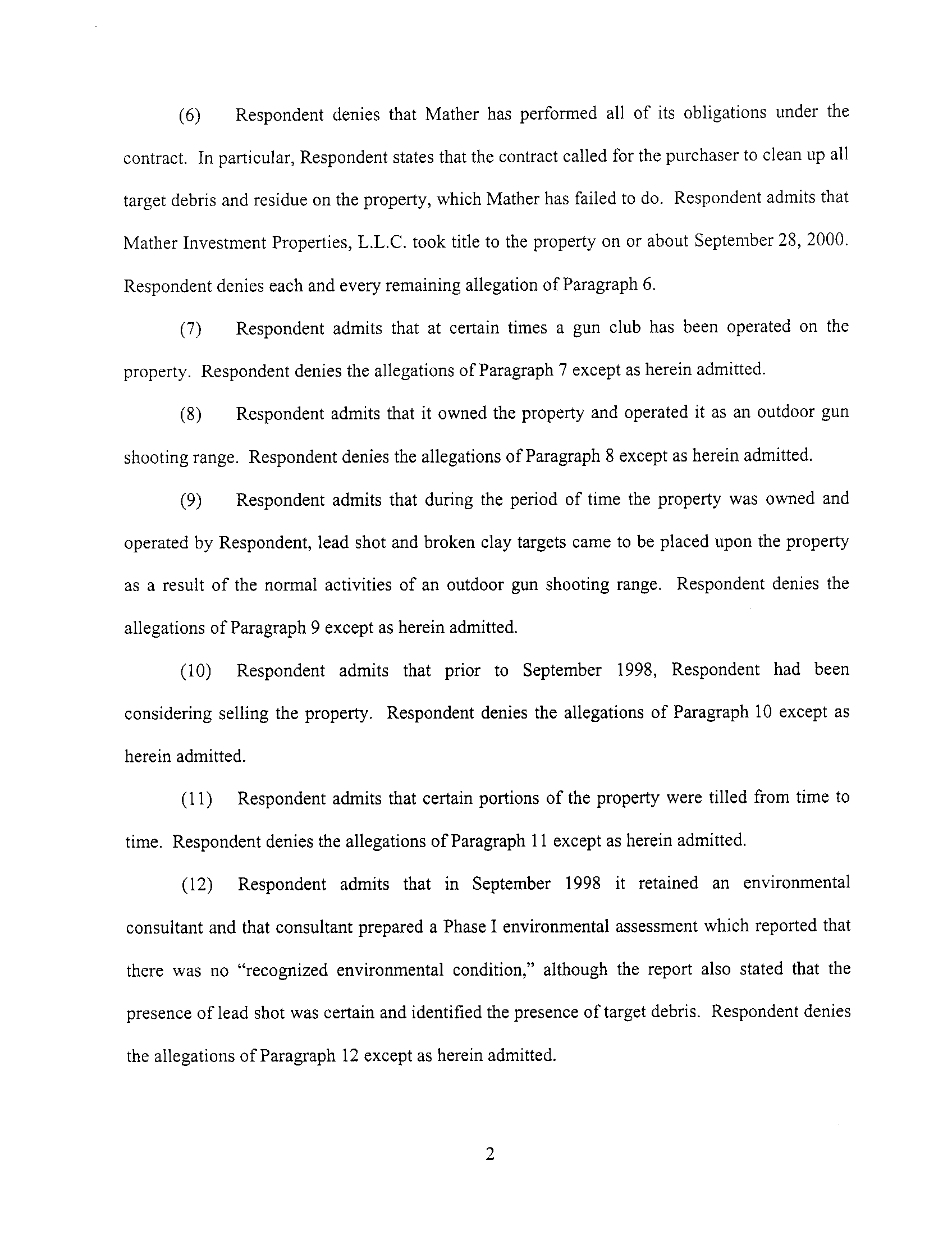 (6) Respondent denies that Mather has performed all of its obligations under the contract. In particular, Respondent states that the contract called for the purchaser to clean up all target debris and residue on the property, which Mather has failed to do. Respondent admits that Mather Investment Properties, L.L.C. took title to the property on or about September 28, 2000. Respondent denies each and every remaining allegation of Paragraph 6.

(7) Respondent admits that at certain times a gun club has been operated on the property. Respondent denies the allegations of Paragraph 7 except as herein admitted.

(8) Respondent admits that it owned the property and operated it as an outdoor gun shooting range. Respondent denies the allegations of Paragraph 8 except as herein admitted.

(9) Respondent admits that during the period of time the property was owned and operated by Respondent, lead shot and broken clay targets came to be placed upon the property as a result of the normal activities of an outdoor gun shooting range. Respondent denies the allegations of Paragraph 9 except as herein admitted.

(10) Respondent admits that prior to September 1998, Respondent had been considering selling the property. Respondent denies the allegations of Paragraph 10 except as herein admitted.

(11) Respondent admits that certain portions of the property were tilled from time to time. Respondent denies the allegations of Paragraph 11 except as herein admitted.

(12) Respondent admits that in September 1998 it retained an environmental consultant and that consultant prepared a Phase I environmental assessment which reported that there was no "recognized environmental condition," although the report also stated that the presence of lead shot was certain and identified the presence of target debris. Respondent denies the allegations of Paragraph 12 except as herein admitted.

2